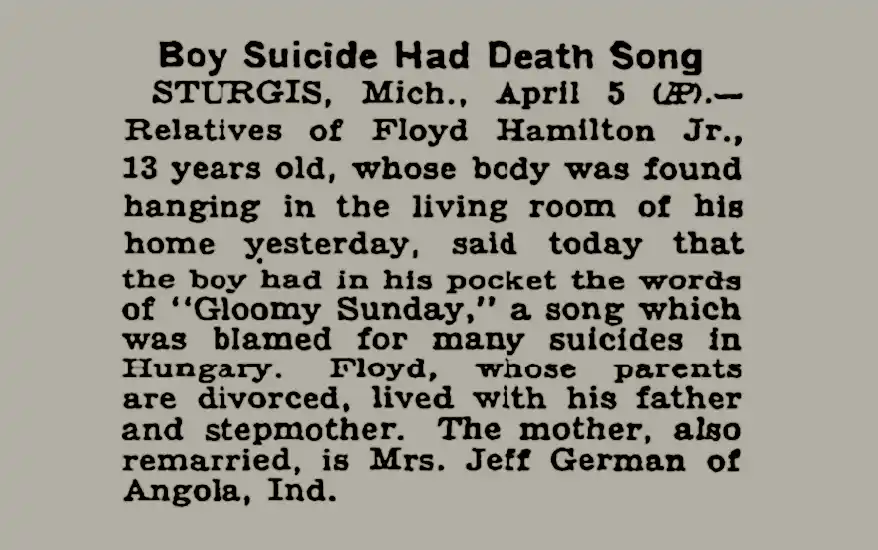 Boy Suicide Had Death Song

STURGIS, Mich., April 5 (AP).—Relatives of Floyd Hamilton Jr., 13 years old, whose body was found hanging in the living room of his home yesterday, said today that the boy had in his pocket the words of "Gloomy Sunday," a song which was blamed for many suicides in Hungary. Floyd, whose parents are divorced, lived with his father and stepmother. The mother, also remarried, is Mrs. Jeff German of Angola, Ind.